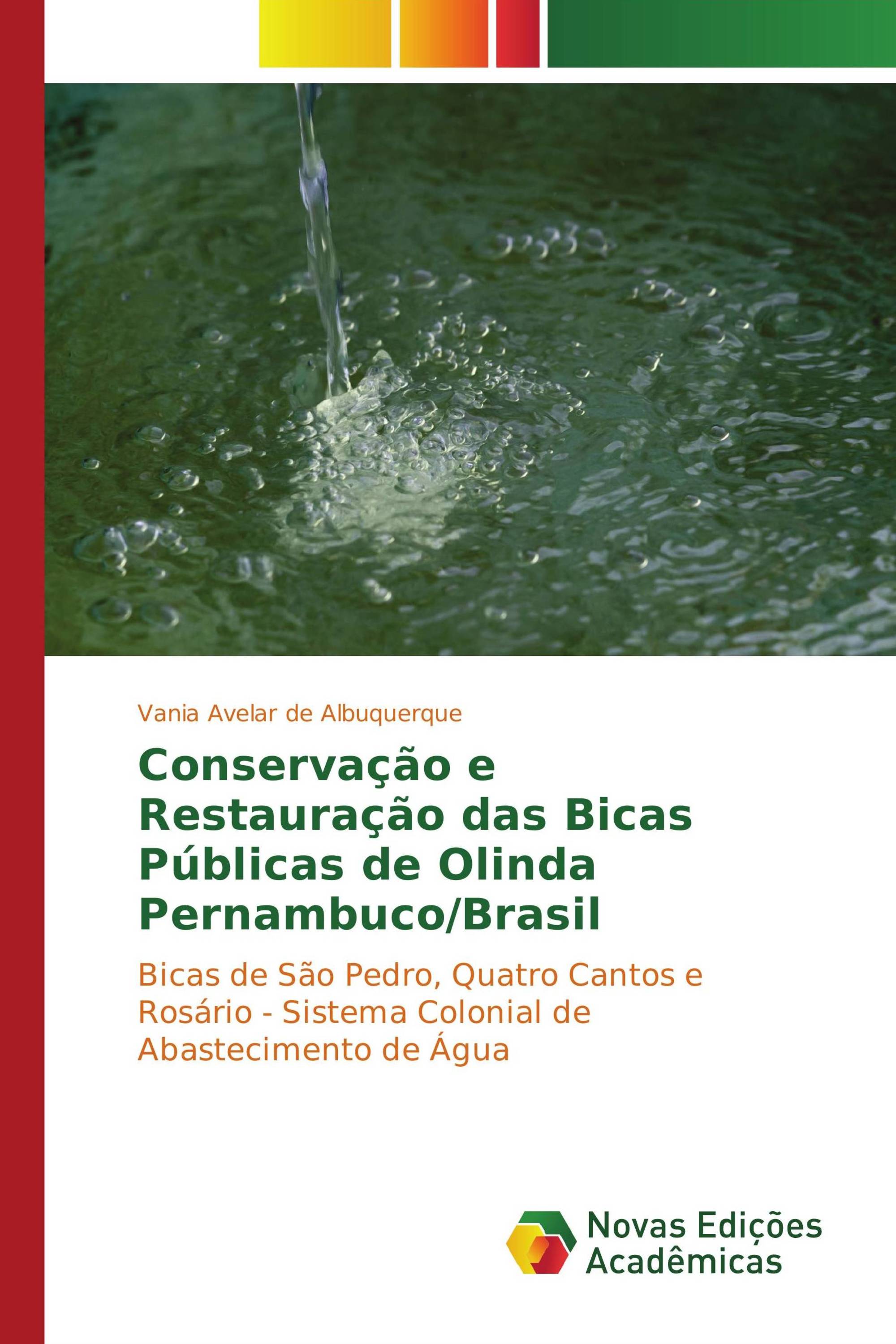 Vania Avelar de Albuquerque

Conservação e Restauração das Bicas Públicas de Olinda Pernambuco/Brasil

Bicas de São Pedro, Quatro Cantos e Rosário - Sistema Colonial de Abastecimento de Água

Novas Edições Acadêmicas